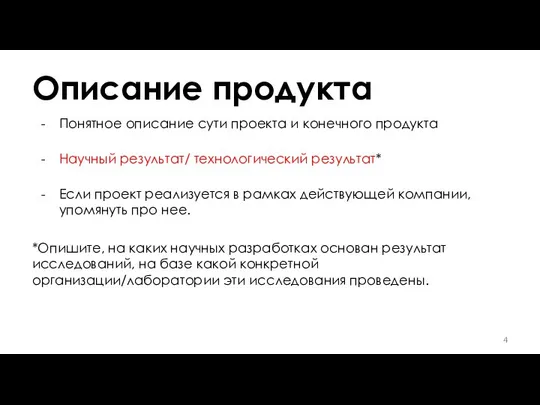 Описание продукта

- Понятное описание сути проекта и конечного продукта

- Научный результат/ технологический результат*

- Если проект реализуется в рамках действующей компании, упомянуть про нее.

*Опишите, на каких научных разработках основан результат исследований, на базе какой конкретной организации/лаборатории эти исследования проведены.

4